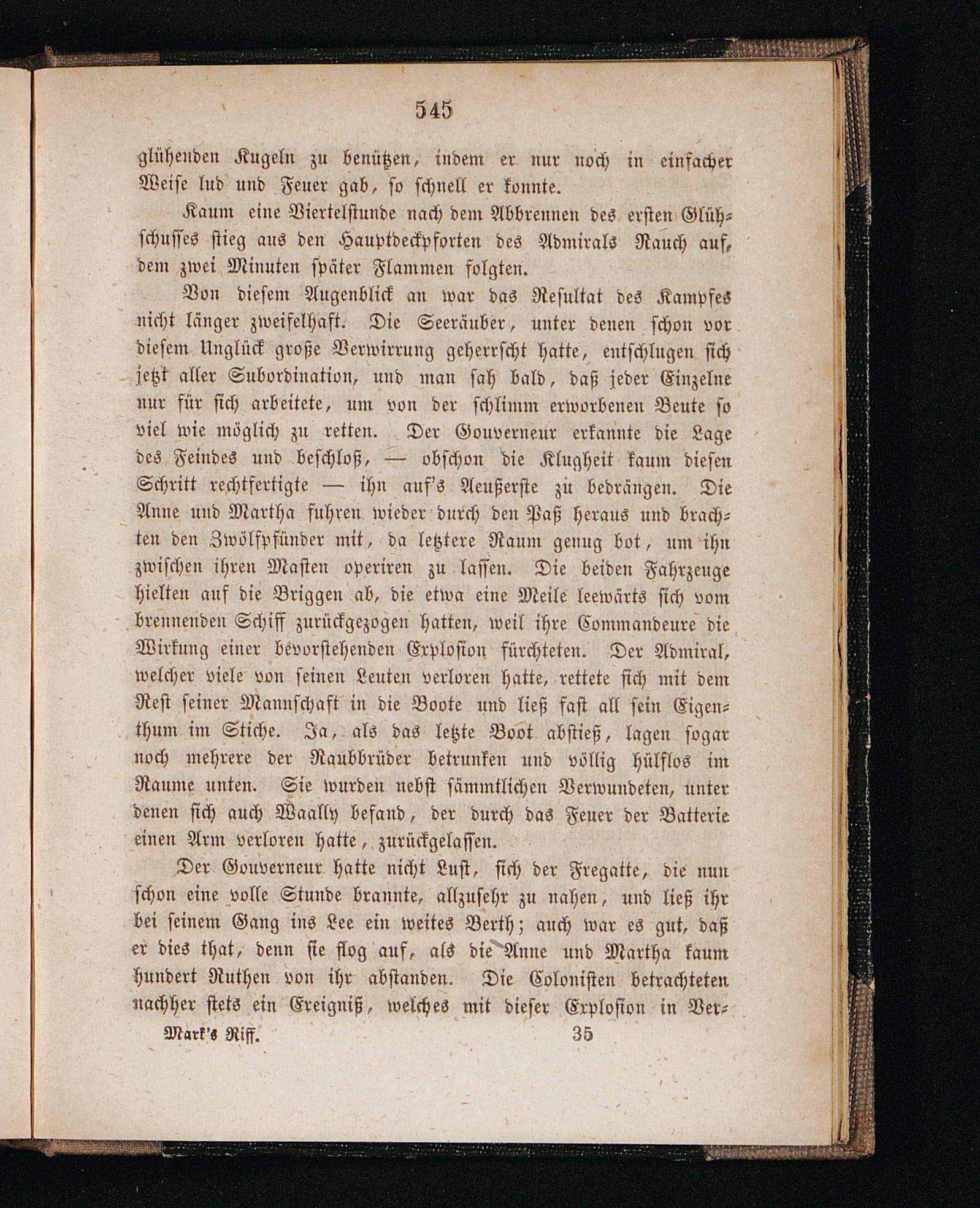 545

glühenden Kugeln zu benützen, indem er nur noch in einfacher Weise lud und Feuer gab, so schnell er konnte.

Kaum eine Viertelstunde nach dem Abbrennen des ersten Glühschusses stieg aus den Hauptdeckpforten des Admirals Rauch auf, dem zwei Minuten später Flammen folgten.

Von diesem Augenblick an war das Resultat des Kampfes nicht länger zweifelhaft. Die Seeräuber, unter denen schon vor diesem Unglück große Verwirrung geherrscht hatte, entschlugen sich jetzt aller Subordination, und man sah bald, daß jeder Einzelne nur für sich arbeitete, um von der schlimm erworbenen Beute so viel wie möglich zu retten. Der Gouverneur erkannte die Lage des Feindes und beschloß, — obschon die Klugheit kaum diesen Schritt rechtfertigte — ihn auf's Aeußerste zu bedrängen. Die Anne und Martha fuhren wieder durch den Paß heraus und brachten den Zwölfpfünder mit, da letztere Raum genug bot, um ihn zwischen ihren Masten operiren zu lassen. Die beiden Fahrzeuge hielten auf die Briggen ab, die etwa eine Meile leewärts sich vom brennenden Schiff zurückgezogen hatten, weil ihre Commandeure die Wirkung einer bevorstehenden Explosion fürchteten. Der Admiral, welcher viele von seinen Leuten verloren hatte, rettete sich mit dem Rest seiner Mannschaft in die Boote und ließ fast all sein Eigenthum im Stiche. Ja, als das letzte Boot abstieß, lagen sogar noch mehrere der Raubbrüder betrunken und völlig hülflos im Raume unten. Sie wurden nebst sämmtlichen Verwundeten, unter denen sich auch Waally befand, der durch das Feuer der Batterie einen Arm verloren hatte, zurückgelassen.

Der Gouverneur hatte nicht Lust, sich der Fregatte, die nun schon eine volle Stunde brannte, allzusehr zu nahen, und ließ ihr bei seinem Gang ins Lee ein weites Berth; auch war es gut, daß er dies that, denn sie flog auf, als die Anne und Martha kaum hundert Ruthen von ihr abstanden. Die Colonisten betrachteten nachher stets ein Ereigniß, welches mit dieser Explosion in Ver-

Mark's Riff. 35